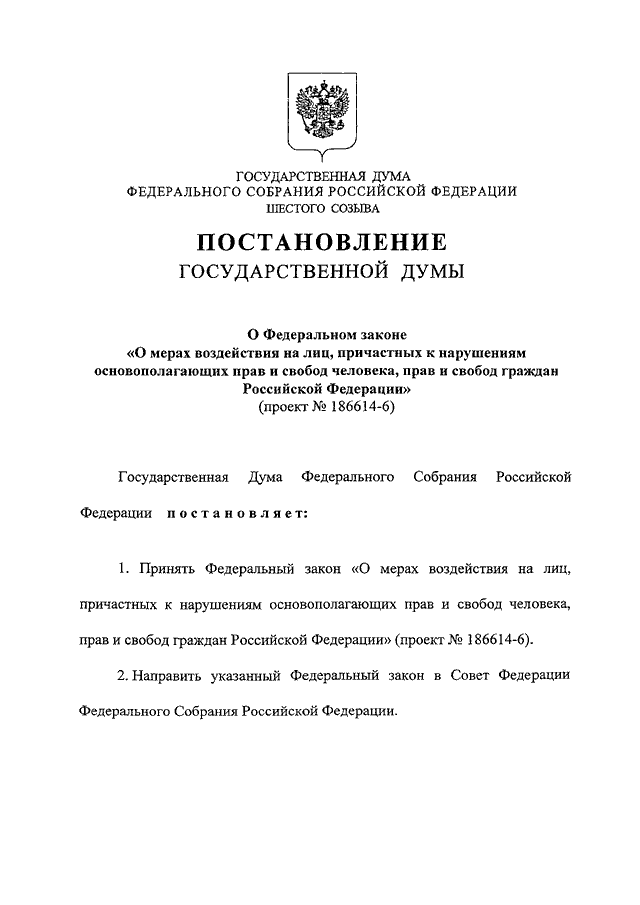 ГОСУДАРСТВЕННАЯ ДУМА
ФЕДЕРАЛЬНОГО СОБРАНИЯ РОССИЙСКОЙ ФЕДЕРАЦИИ
ШЕСТОГО СОЗЫВА

ПОСТАНОВЛЕНИЕ
ГОСУДАРСТВЕННОЙ ДУМЫ

О Федеральном законе
«О мерах воздействия на лиц, причастных к нарушениям основополагающих прав и свобод человека, прав и свобод граждан Российской Федерации»
(проект № 186614-6)

Государственная Дума Федерального Собрания Российской Федерации постановляет:

1. Принять Федеральный закон «О мерах воздействия на лиц, причастных к нарушениям основополагающих прав и свобод человека, прав и свобод граждан Российской Федерации» (проект № 186614-6).

2. Направить указанный Федеральный закон в Совет Федерации Федерального Собрания Российской Федерации.